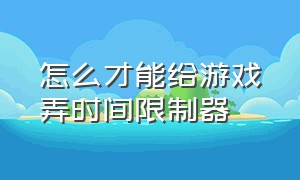 怎么才能给游戏弄时间限制器